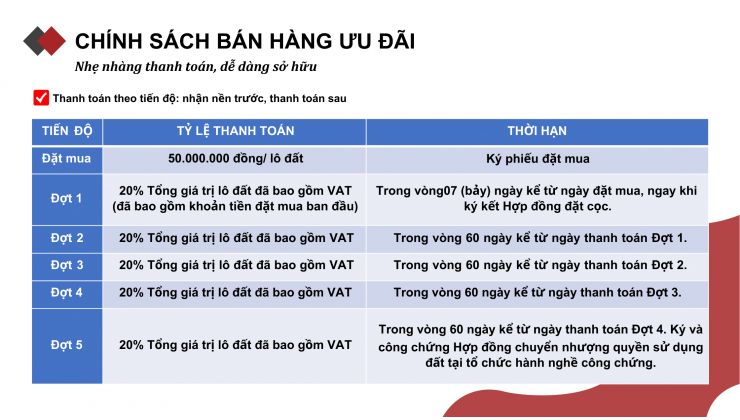 CHÍNH SÁCH BÁN HÀNG ƯU ĐÃI

Nhẹ nhàng thanh toán, dễ dàng sở hữu

Thanh toán theo tiến độ: nhận nền trước, thanh toán sau

| TIẾN ĐỘ | TỶ LỆ THANH TOÁN | THỜI HẠN |
|---|---|---|
| Đặt mua | 50.000.000 đồng/ lô đất | Ký phiếu đặt mua |
| Đợt 1 | 20% Tổng giá trị lô đất đã bao gồm VAT (đã bao gồm khoản tiền đặt mua ban đầu) | Trong vòng07 (bảy) ngày kể từ ngày đặt mua, ngay khi ký kết Hợp đồng đặt cọc. |
| Đợt 2 | 20% Tổng giá trị lô đất đã bao gồm VAT | Trong vòng 60 ngày kể từ ngày thanh toán Đợt 1. |
| Đợt 3 | 20% Tổng giá trị lô đất đã bao gồm VAT | Trong vòng 60 ngày kể từ ngày thanh toán Đợt 2. |
| Đợt 4 | 20% Tổng giá trị lô đất đã bao gồm VAT | Trong vòng 60 ngày kể từ ngày thanh toán Đợt 3. |
| Đợt 5 | 20% Tổng giá trị lô đất đã bao gồm VAT | Trong vòng 60 ngày kể từ ngày thanh toán Đợt 4. Ký và công chứng Hợp đồng chuyển nhượng quyền sử dụng đất tại tổ chức hành nghề công chứng. |